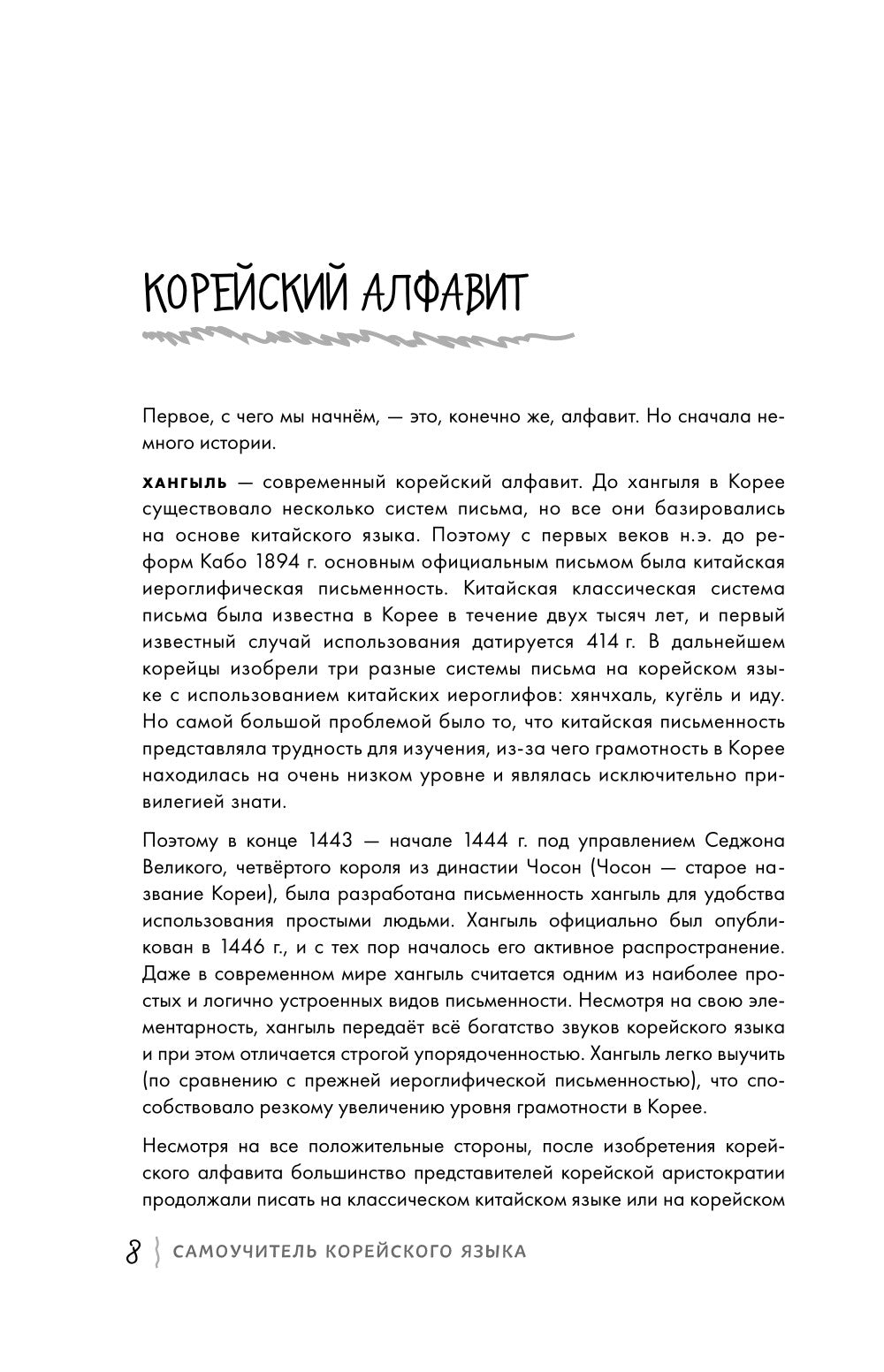 КОРЕЙСКИЙ АЛФАВИТ

Первое, с чего мы начнём, — это, конечно же, алфавит. Но сначала немного истории.

ХАНГЫЛЬ — современный корейский алфавит. До хангыля в Корее существовало несколько систем письма, но все они базировались на основе китайского языка. Поэтому с первых веков н.э. до реформ Кабо 1894 г. основным официальным письмом была китайская иероглифическая письменность. Китайская классическая система письма была известна в Корее в течение двух тысяч лет, и первый известный случай использования датируется 414 г. В дальнейшем корейцы изобрели три разные системы письма на корейском языке с использованием китайских иероглифов: хянчхаль, кугёль и иду. Но самой большой проблемой было то, что китайская письменность представляла трудность для изучения, из-за чего грамотность в Корее находилась на очень низком уровне и являлась исключительно привилегией знати.

Поэтому в конце 1443 — начале 1444 г. под управлением Седжона Великого, четвёртого короля из династии Чосон (Чосон — старое название Кореи), была разработана письменность хангыль для удобства использования простыми людьми. Хангыль официально был опубликован в 1446 г., и с тех пор началось его активное распространение. Даже в современном мире хангыль считается одним из наиболее простых и логично устроенных видов письменности. Несмотря на свою элементарность, хангыль передаёт всё богатство звуков корейского языка и при этом отличается строгой упорядоченностью. Хангыль легко выучить (по сравнению с прежней иероглифической письменностью), что способствовало резкому увеличению уровня грамотности в Корее.

Несмотря на все положительные стороны, после изобретения корейского алфавита большинство представителей корейской аристократии продолжали писать на классическом китайском языке или на корейском

8 САМОУЧИТЕЛЬ КОРЕЙСКОГО ЯЗЫКА